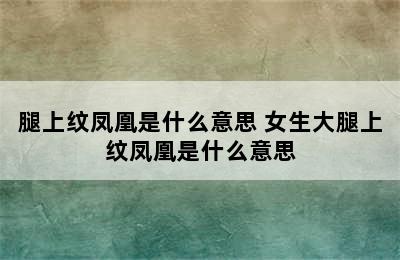 腿上纹凤凰是什么意思 女生大腿上纹凤凰是什么意思